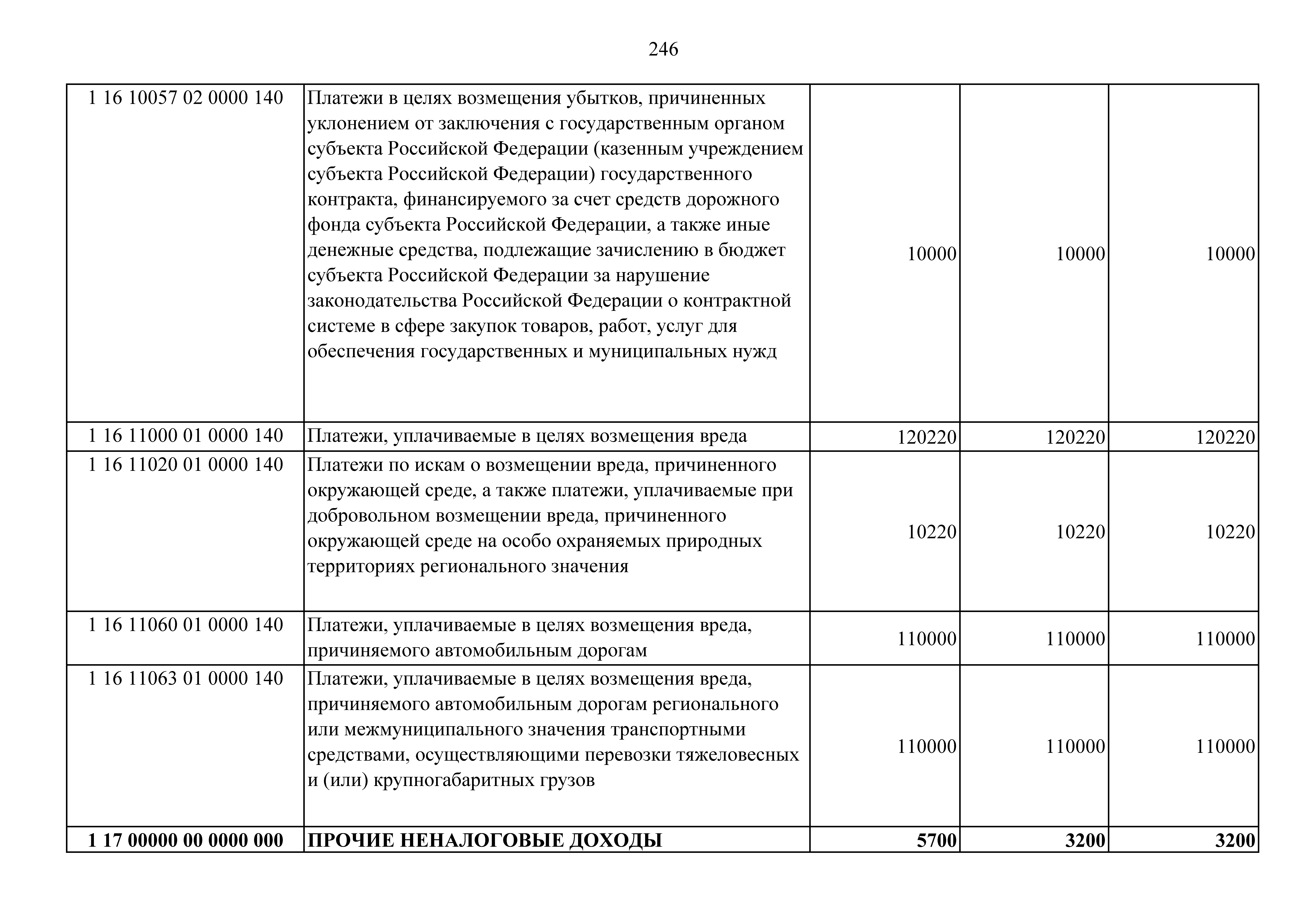 246

| | | | | |
|---|---|---|---|---|
| 1 16 10057 02 0000 140 | Платежи в целях возмещения убытков, причиненных уклонением от заключения с государственным органом субъекта Российской Федерации (казенным учреждением субъекта Российской Федерации) государственного контракта, финансируемого за счет средств дорожного фонда субъекта Российской Федерации, а также иные денежные средства, подлежащие зачислению в бюджет субъекта Российской Федерации за нарушение законодательства Российской Федерации о контрактной системе в сфере закупок товаров, работ, услуг для обеспечения государственных и муниципальных нужд | 10000 | 10000 | 10000 |
| 1 16 11000 01 0000 140 | Платежи, уплачиваемые в целях возмещения вреда | 120220 | 120220 | 120220 |
| 1 16 11020 01 0000 140 | Платежи по искам о возмещении вреда, причиненного окружающей среде, а также платежи, уплачиваемые при добровольном возмещении вреда, причиненного окружающей среде на особо охраняемых природных территориях регионального значения | 10220 | 10220 | 10220 |
| 1 16 11060 01 0000 140 | Платежи, уплачиваемые в целях возмещения вреда, причиняемого автомобильным дорогам | 110000 | 110000 | 110000 |
| 1 16 11063 01 0000 140 | Платежи, уплачиваемые в целях возмещения вреда, причиняемого автомобильным дорогам регионального или межмуниципального значения транспортными средствами, осуществляющими перевозки тяжеловесных и (или) крупногабаритных грузов | 110000 | 110000 | 110000 |
| **1 17 00000 00 0000 000** | **ПРОЧИЕ НЕНАЛОГОВЫЕ ДОХОДЫ** | **5700** | **3200** | **3200** |